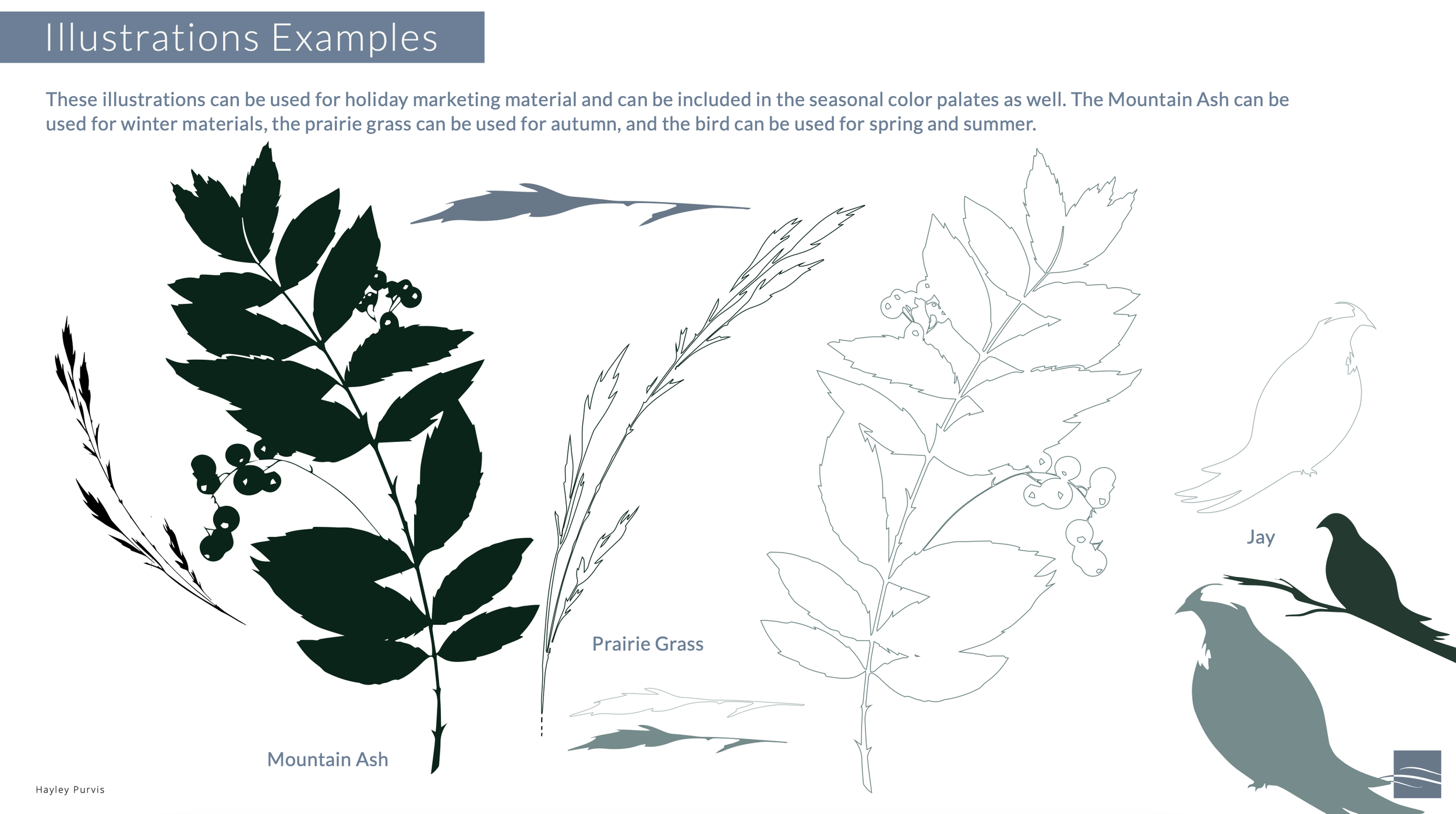 Illustrations Examples

These illustrations can be used for holiday marketing material and can be included in the seasonal color palates as well. The Mountain Ash can be used for winter materials, the prairie grass can be used for autumn, and the bird can be used for spring and summer.

Jay

Prairie Grass

Mountain Ash

Hayley Purvis